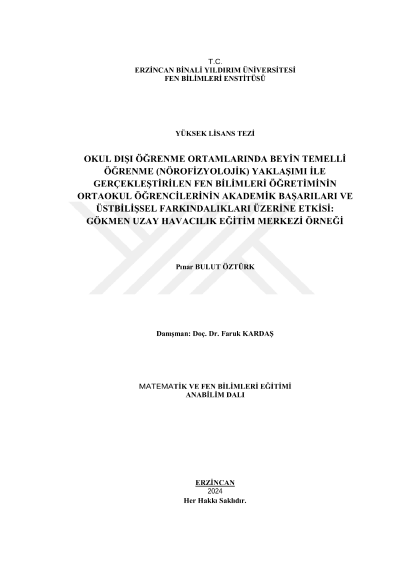 T.C.
ERZİNCAN BİNALİ YILDIRIM ÜNİVERSİTESİ
FEN BİLİMLERİ ENSTİTÜSÜ

YÜKSEK LİSANS TEZİ

OKUL DIŞI ÖĞRENME ORTAMLARINDA BEYİN TEMELLİ ÖĞRENME (NÖROFİZYOLOJİK) YAKLAŞIMI İLE GERÇEKLEŞTİRİLEN FEN BİLİMLERİ ÖĞRETİMİNİN ORTAOKUL ÖĞRENCİLERİNİN AKADEMİK BAŞARILARI VE ÜSTBİLİŞSEL FARKINDALIKLARI ÜZERİNE ETKİSİ: GÖKMEN UZAY HAVACILIK EĞİTİM MERKEZİ ÖRNEĞİ

Pınar BULUT ÖZTÜRK

Danışman: Doç. Dr. Faruk KARDAŞ

MATEMATİK VE FEN BİLİMLERİ EĞİTİMİ
ANABİLİM DALI

ERZİNCAN
2024
Her Hakkı Saklıdır.